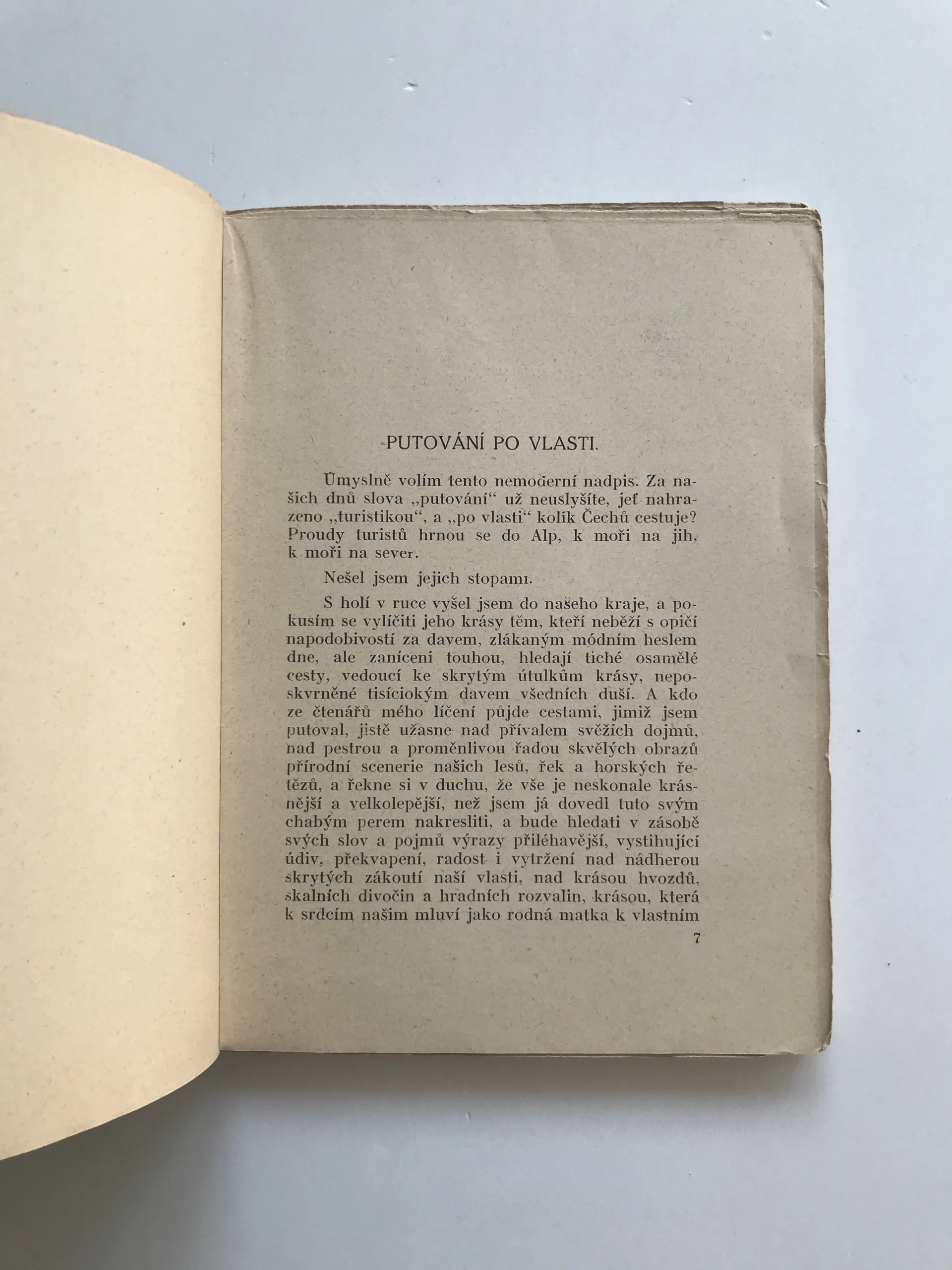 PUTOVÁNÍ PO VLASTI.

Úmyslně volím tento nemoderní nadpis. Za našich dnů slova „putování“ už neuslyšíte, jeť nahrazeno „turistikou“, a „po vlasti“ kolik Čechů cestuje? Proudy turistů hrnou se do Alp, k moři na jih, k moři na sever.

Nešel jsem jejich stopami.

S holí v ruce vyšel jsem do našeho kraje, a pokusím se vylíčiti jeho krásy těm, kteří neběží s opičí napodobivostí za davem, zlákaným módním heslem dne, ale zaníceni touhou, hledají tiché osamělé cesty, vedoucí ke skrytým útulkům krásy, neposkvrněné tisíciokým davem všedních duší. A kdo ze čtenářů mého líčení půjde cestami, jimiž jsem putoval, jistě užasne nad přívalem svěžích dojmů, nad pestrou a proměnlivou řadou skvělých obrazů přírodní scenerie našich lesů, řek a horských řetězů, a řekne si v duchu, že vše je neskonale krásnější a velkolepější, než jsem já dovedl tuto svým chabým perem nakresliti, a bude hledati v zásobě svých slov a pojmů výrazy přiléhavější, vystihující údiv, překvapení, radost i vytržení nad nádherou skrytých zákoutí naší vlasti, nad krásou hvozdů, skalních divočin a hradních rozvalin, krásou, která k srdcím našim mluví jako rodná matka k vlastním

7